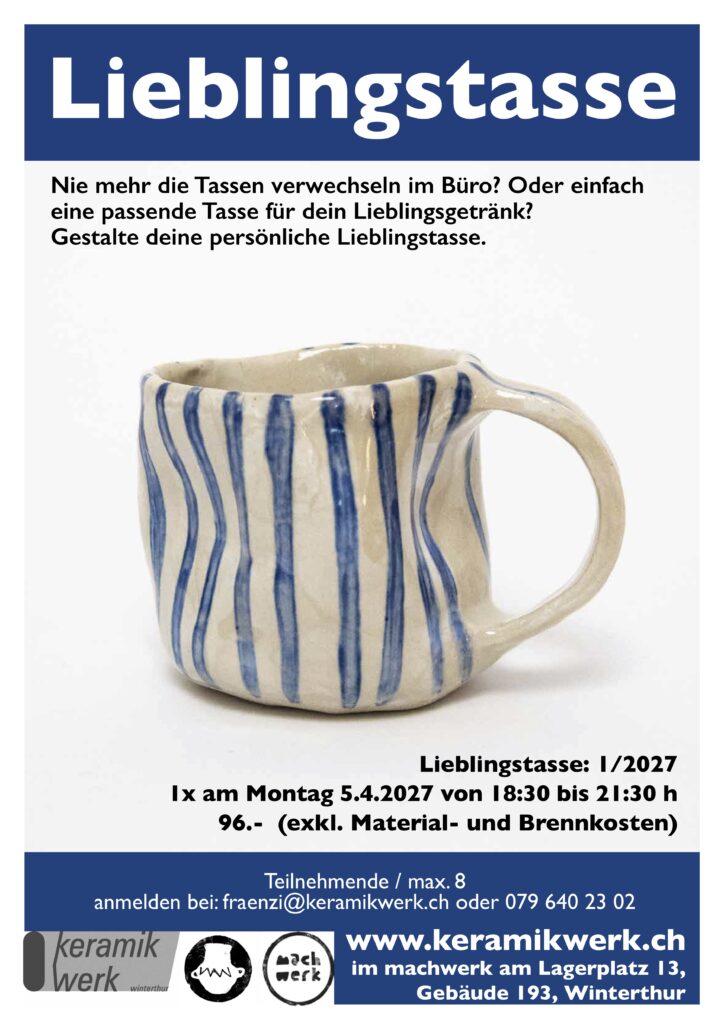 Lieblingstasse

Nie mehr die Tassen verwechseln im Büro? Oder einfach eine passende Tasse für dein Lieblingsgetränk? Gestalte deine persönliche Lieblingstasse.

Lieblingstasse: 1/2027
1x am Montag 5.4.2027 von 18:30 bis 21:30 h
96.- (exkl. Material- und Brennkosten)

Teilnehmende / max. 8
anmelden bei: fraenzi@keramikwerk.ch oder 079 640 23 02

keramik werk winterthur

mach werk

www.keramikwerk.ch
im machwerk am Lagerplatz 13,
Gebäude 193, Winterthur